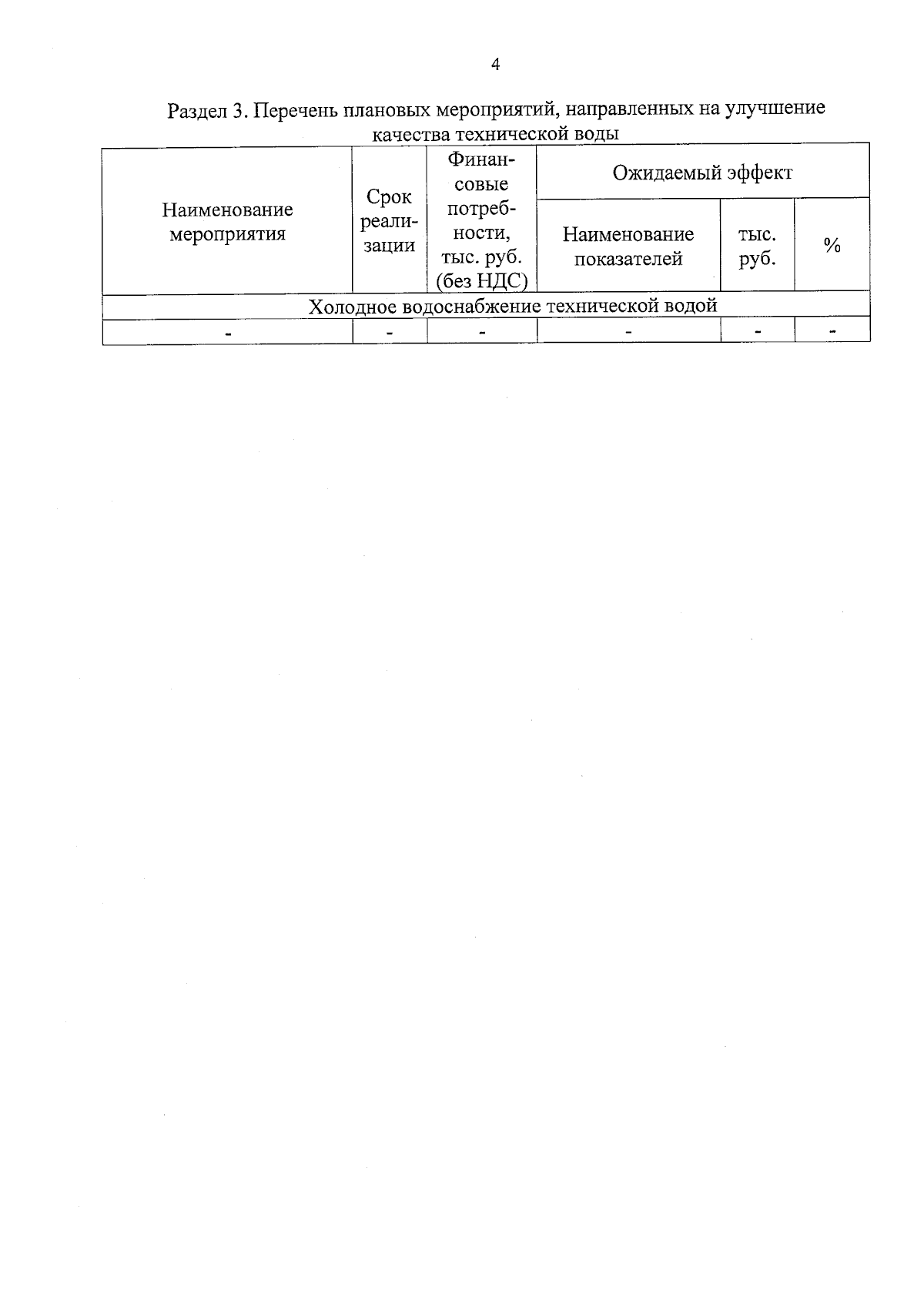 4

Раздел 3. Перечень плановых мероприятий, направленных на улучшение качества технической воды

| Наименование мероприятия | Срок реализации | Финансовые потребности, тыс. руб. (без НДС) | Ожидаемый эффект | | |
|---|---|---|---|---|---|
| | | | Наименование показателей | тыс. руб. | % |
| Холодное водоснабжение технической водой | | | | | |
| - | - | - | - | - | - |